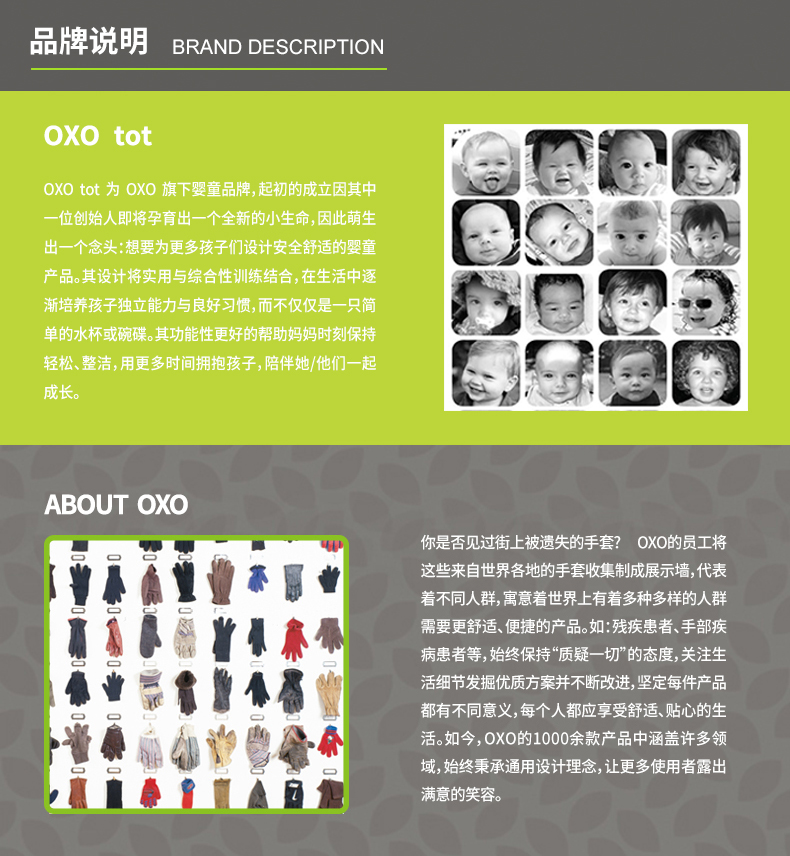 品牌说明 BRAND DESCRIPTION

OXO tot

OXO tot 为 OXO 旗下婴童品牌，起初的成立因其中一位创始人即将孕育出一个全新的小生命，因此萌生出一个念头：想要为更多孩子们设计安全舒适的婴童产品。其设计将实用与综合性训练结合，在生活中逐渐培养孩子独立能力与良好习惯，而不仅仅是一只简单的水杯或碗碟。其功能性更好的帮助妈妈时刻保持轻松、整洁，用更多时间拥抱孩子，陪伴她/他们一起成长。

ABOUT OXO

你是否见过街上被遗失的手套？ OXO的员工将这些来自世界各地的手套收集制成展示墙，代表着不同人群，寓意着世界上有着多种多样的人群需要更舒适、便捷的产品。如：残疾患者、手部疾病患者等，始终保持“质疑一切”的态度，关注生活细节发掘优质方案并不断改进，坚定每件产品都有不同意义，每个人都应享受舒适、贴心的生活。如今，OXO的1000余款产品中涵盖许多领域，始终秉承通用设计理念，让更多使用者露出满意的笑容。